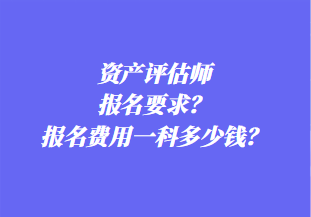 资产评估师
报名要求？
报名费用一科多少钱？